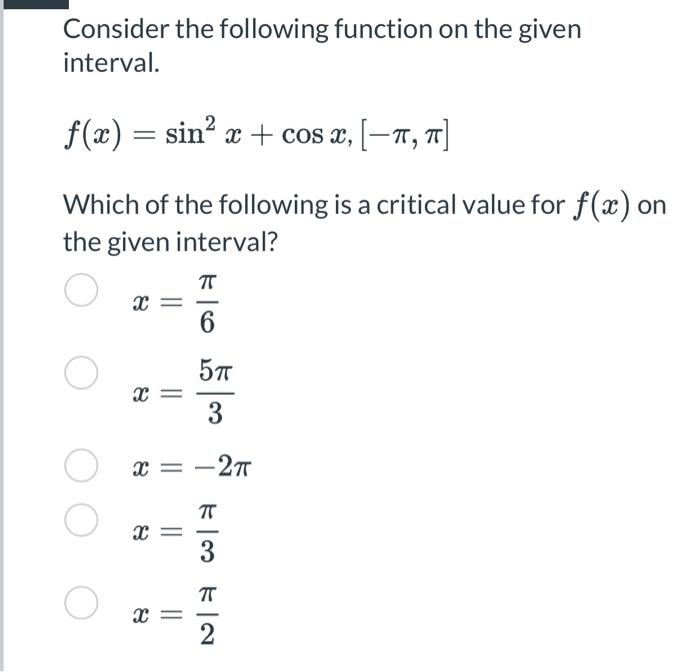 Consider the following function on the given interval.

$f(x) = \sin^2 x + \cos x, [-\pi, \pi]$

Which of the following is a critical value for $f(x)$ on the given interval?

$x = \frac{\pi}{6}$

$x = \frac{5\pi}{3}$

$x = -2\pi$

$x = \frac{\pi}{3}$

$x = \frac{\pi}{2}$